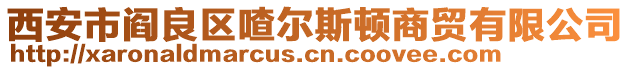 西安市阎良区喳尔斯顿商贸有限公司
http://xaronaldmarcus.cn.coovee.com